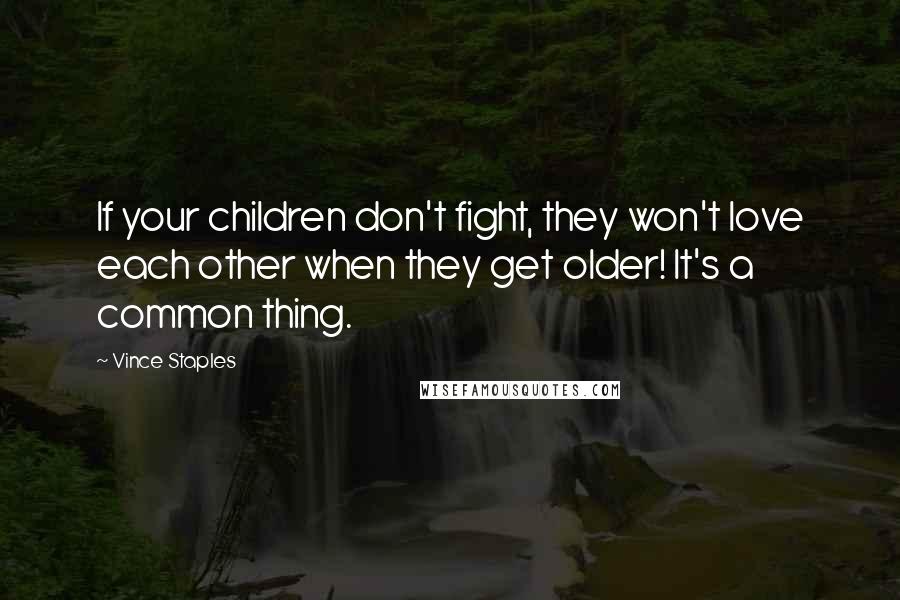 If your children don't fight, they won't love each other when they get older! It's a common thing.

~ Vince Staples

WISEFAMOUSQUOTES.COM